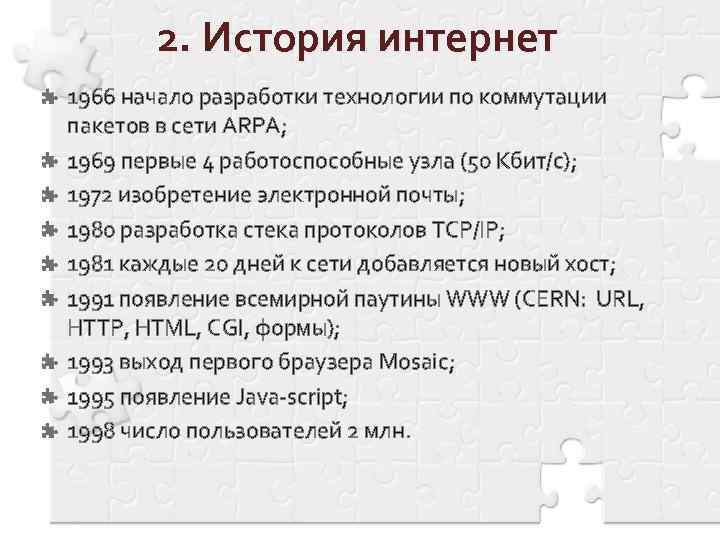 2. История интернет

1966 начало разработки технологии по коммутации пакетов в сети ARPA;

1969 первые 4 работоспособные узла (50 Кбит/с);

1972 изобретение электронной почты;

1980 разработка стека протоколов TCP/IP;

1981 каждые 20 дней к сети добавляется новый хост;

1991 появление всемирной паутины WWW (CERN: URL, HTTP, HTML, CGI, формы);

1993 выход первого браузера Mosaic;

1995 появление Java-script;

1998 число пользователей 2 млн.